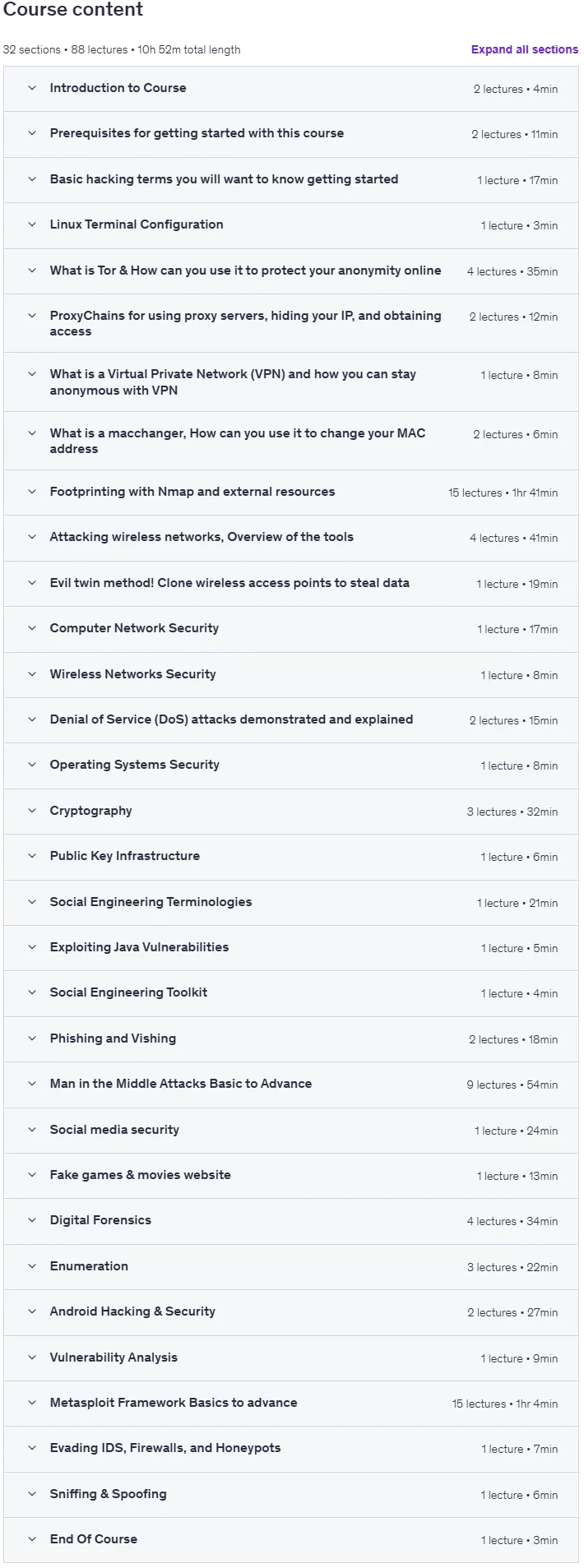 Course content

32 sections • 88 lectures • 10h 52m total length

Expand all sections

Introduction to Course 2 lectures • 4min

Prerequisites for getting started with this course 2 lectures • 11min

Basic hacking terms you will want to know getting started 1 lecture • 17min

Linux Terminal Configuration 1 lecture • 3min

What is Tor & How can you use it to protect your anonymity online 4 lectures • 35min

ProxyChains for using proxy servers, hiding your IP, and obtaining access 2 lectures • 12min

What is a Virtual Private Network (VPN) and how you can stay anonymous with VPN 1 lecture • 8min

What is a macchanger, How can you use it to change your MAC address 2 lectures • 6min

Footprinting with Nmap and external resources 15 lectures • 1hr 41min

Attacking wireless networks, Overview of the tools 4 lectures • 41min

Evil twin method! Clone wireless access points to steal data 1 lecture • 19min

Computer Network Security 1 lecture • 17min

Wireless Networks Security 1 lecture • 8min

Denial of Service (DoS) attacks demonstrated and explained 2 lectures • 15min

Operating Systems Security 1 lecture • 8min

Cryptography 3 lectures • 32min

Public Key Infrastructure 1 lecture • 6min

Social Engineering Terminologies 1 lecture • 21min

Exploiting Java Vulnerabilities 1 lecture • 5min

Social Engineering Toolkit 1 lecture • 4min

Phishing and Vishing 2 lectures • 18min

Man in the Middle Attacks Basic to Advance 9 lectures • 54min

Social media security 1 lecture • 24min

Fake games & movies website 1 lecture • 13min

Digital Forensics 4 lectures • 34min

Enumeration 3 lectures • 22min

Android Hacking & Security 2 lectures • 27min

Vulnerability Analysis 1 lecture • 9min

Metasploit Framework Basics to advance 15 lectures • 1hr 4min

Evading IDS, Firewalls, and Honeypots 1 lecture • 7min

Sniffing & Spoofing 1 lecture • 6min

End Of Course 1 lecture • 3min